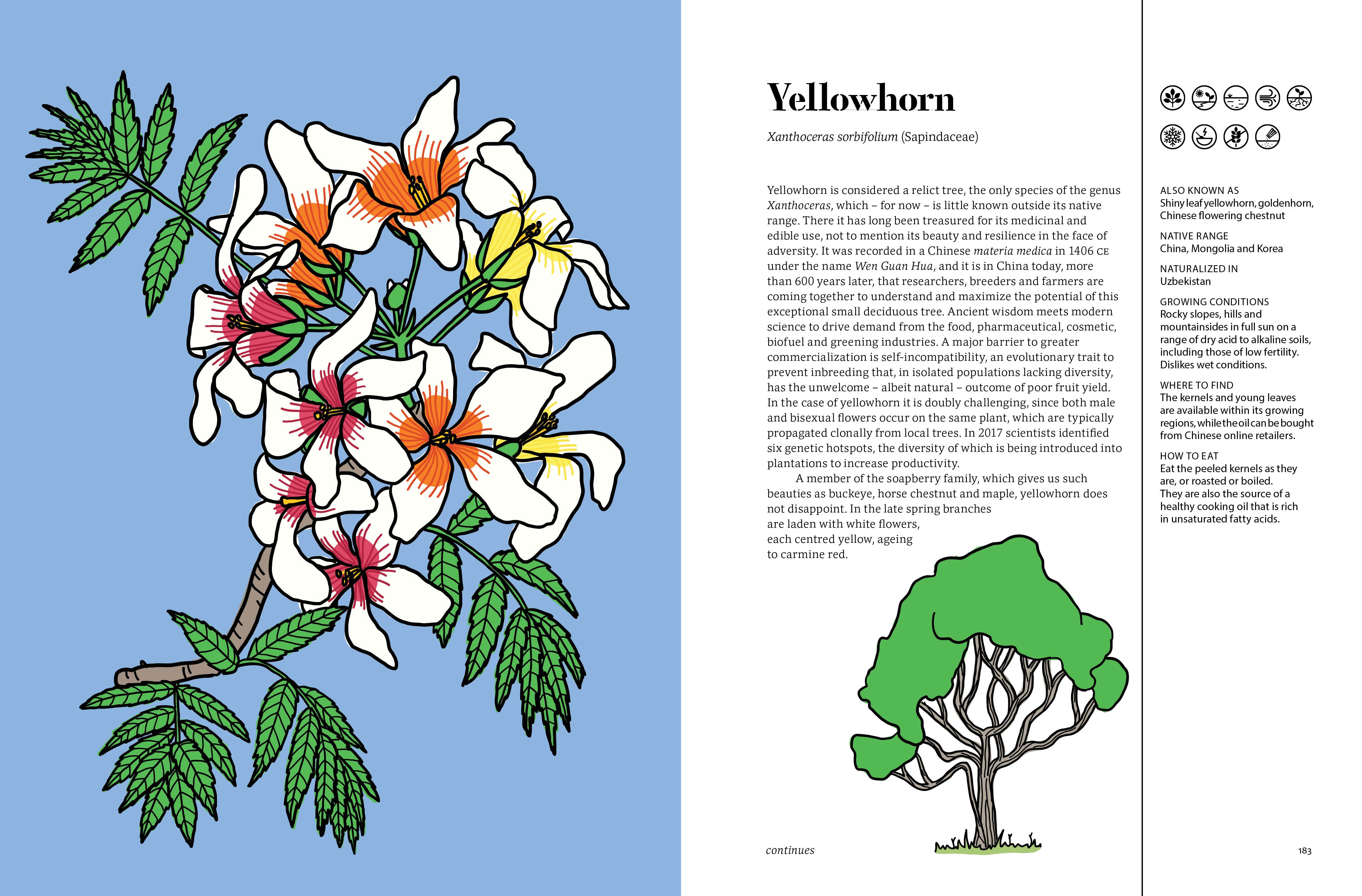 Yellowhorn

Xanthoceras sorbifolium (Sapindaceae)

Yellowhorn is considered a relict tree, the only species of the genus Xanthoceras, which – for now – is little known outside its native range. There it has long been treasured for its medicinal and edible use, not to mention its beauty and resilience in the face of adversity. It was recorded in a Chinese materia medica in 1406 CE under the name Wen Guan Hua, and it is in China today, more than 600 years later, that researchers, breeders and farmers are coming together to understand and maximize the potential of this exceptional small deciduous tree. Ancient wisdom meets modern science to drive demand from the food, pharmaceutical, cosmetic, biofuel and greening industries. A major barrier to greater commercialization is self-incompatibility, an evolutionary trait to prevent inbreeding that, in isolated populations lacking diversity, has the unwelcome – albeit natural – outcome of poor fruit yield. In the case of yellowhorn it is doubly challenging, since both male and bisexual flowers occur on the same plant, which are typically propagated clonally from local trees. In 2017 scientists identified six genetic hotspots, the diversity of which is being introduced into plantations to increase productivity.

A member of the soapberry family, which gives us such beauties as buckeye, horse chestnut and maple, yellowhorn does not disappoint. In the late spring branches are laden with white flowers, each centred yellow, ageing to carmine red.

continues

ALSO KNOWN AS
Shiny leaf yellowhorn, goldenhorn, Chinese flowering chestnut

NATIVE RANGE
China, Mongolia and Korea

NATURALIZED IN
Uzbekistan

GROWING CONDITIONS
Rocky slopes, hills and mountainsides in full sun on a range of dry acid to alkaline soils, including those of low fertility. Dislikes wet conditions.

WHERE TO FIND
The kernels and young leaves are available within its growing regions, while the oil can be bought from Chinese online retailers.

HOW TO EAT
Eat the peeled kernels as they are, or roasted or boiled. They are also the source of a healthy cooking oil that is rich in unsaturated fatty acids.

183